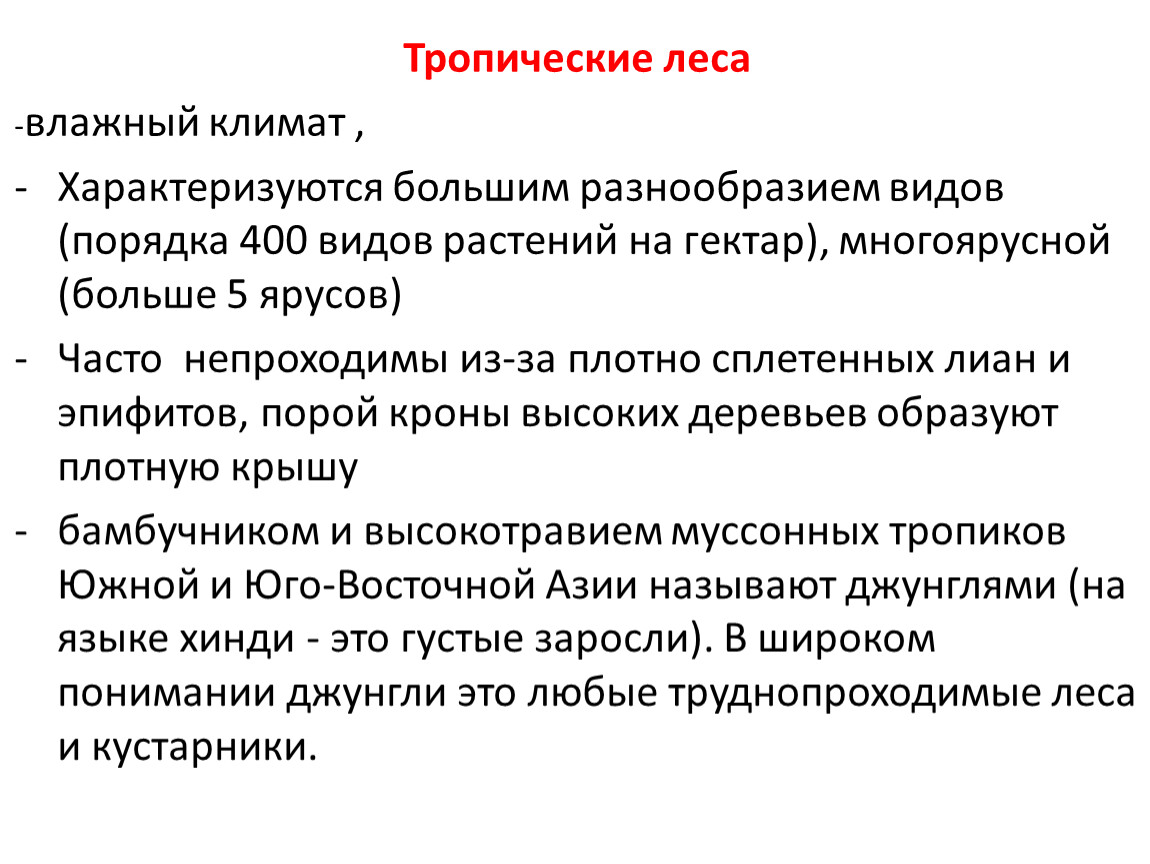 Тропические леса

-влажный климат ,

- Характеризуются большим разнообразием видов (порядка 400 видов растений на гектар), многоярусной (больше 5 ярусов)

- Часто  непроходимы из-за плотно сплетенных лиан и эпифитов, порой кроны высоких деревьев образуют плотную крышу

- бамбучником и высокотравием муссонных тропиков Южной и Юго-Восточной Азии называют джунглями (на языке хинди - это густые заросли). В широком понимании джунгли это любые труднопроходимые леса и кустарники.